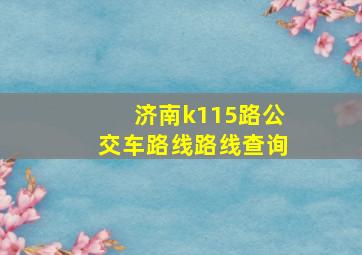 济南k115路公交车路线路线查询